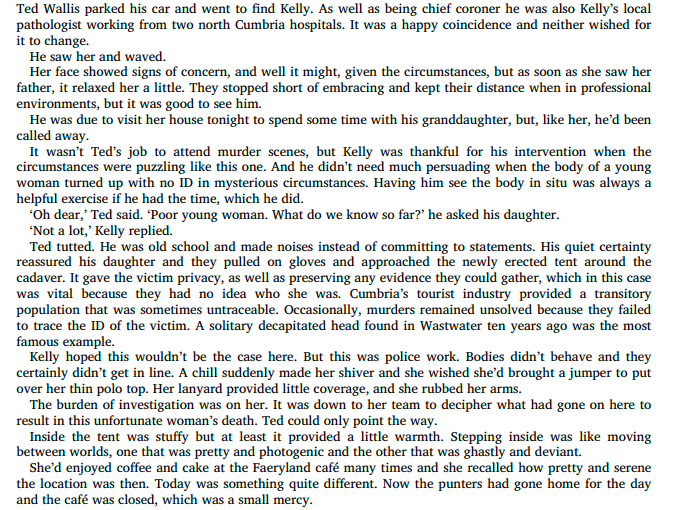 Ted Wallis parked his car and went to find Kelly. As well as being chief coroner he was also Kelly's local pathologist working from two north Cumbria hospitals. It was a happy coincidence and neither wished for it to change.

He saw her and waved.

Her face showed signs of concern, and well it might, given the circumstances, but as soon as she saw her father, it relaxed her a little. They stopped short of embracing and kept their distance when in professional environments, but it was good to see him.

He was due to visit her house tonight to spend some time with his granddaughter, but, like her, he'd been called away.

It wasn't Ted's job to attend murder scenes, but Kelly was thankful for his intervention when the circumstances were puzzling like this one. And he didn't need much persuading when the body of a young woman turned up with no ID in mysterious circumstances. Having him see the body in situ was always a helpful exercise if he had the time, which he did.

'Oh dear,' Ted said. 'Poor young woman. What do we know so far?' he asked his daughter.

'Not a lot,' Kelly replied.

Ted tutted. He was old school and made noises instead of committing to statements. His quiet certainty reassured his daughter and they pulled on gloves and approached the newly erected tent around the cadaver. It gave the victim privacy, as well as preserving any evidence they could gather, which in this case was vital because they had no idea who she was. Cumbria's tourist industry provided a transitory population that was sometimes untraceable. Occasionally, murders remained unsolved because they failed to trace the ID of the victim. A solitary decapitated head found in Wastwater ten years ago was the most famous example.

Kelly hoped this wouldn't be the case here. But this was police work. Bodies didn't behave and they certainly didn't get in line. A chill suddenly made her shiver and she wished she'd brought a jumper to put over her thin polo top. Her lanyard provided little coverage, and she rubbed her arms.

The burden of investigation was on her. It was down to her team to decipher what had gone on here to result in this unfortunate woman's death. Ted could only point the way.

Inside the tent was stuffy but at least it provided a little warmth. Stepping inside was like moving between worlds, one that was pretty and photogenic and the other that was ghastly and deviant.

She'd enjoyed coffee and cake at the Faeryland café many times and she recalled how pretty and serene the location was then. Today was something quite different. Now the punters had gone home for the day and the café was closed, which was a small mercy.